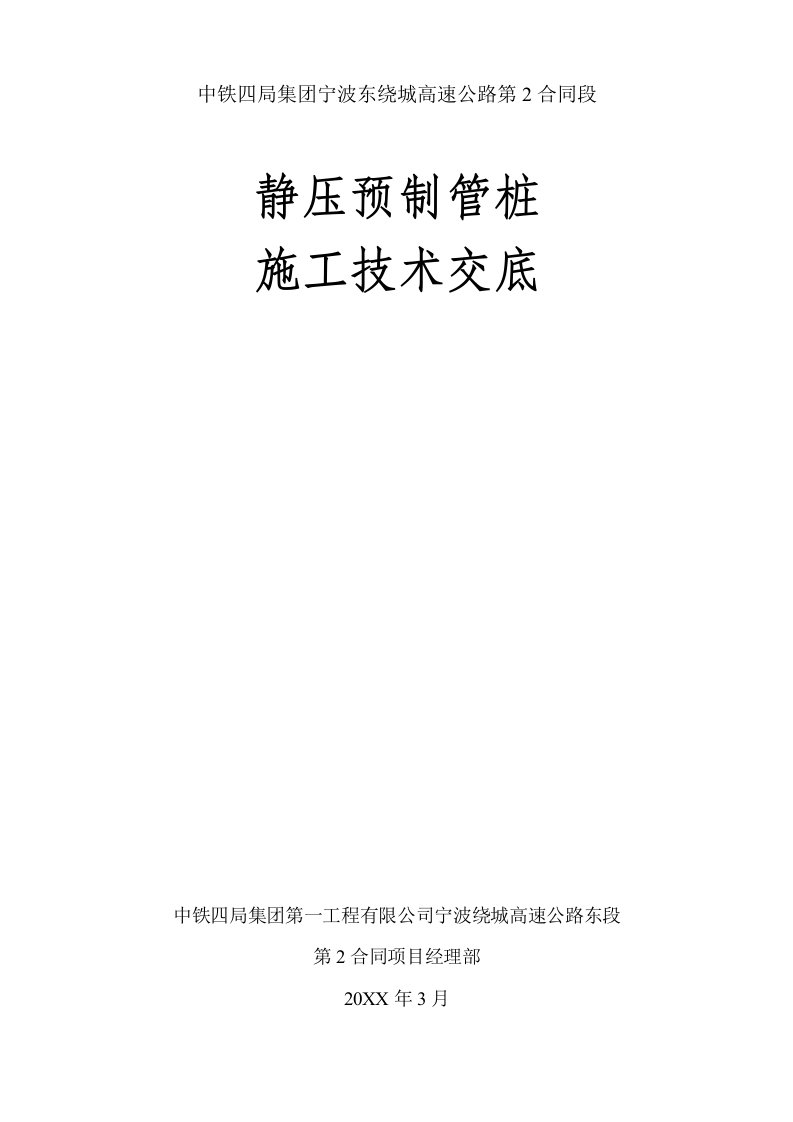 中铁四局集团宁波东绕城高速公路第 2 合同段

静压预制管桩
施工技术交底

中铁四局集团第一工程有限公司宁波绕城高速公路东段

第 2 合同项目经理部

20XX 年 3 月